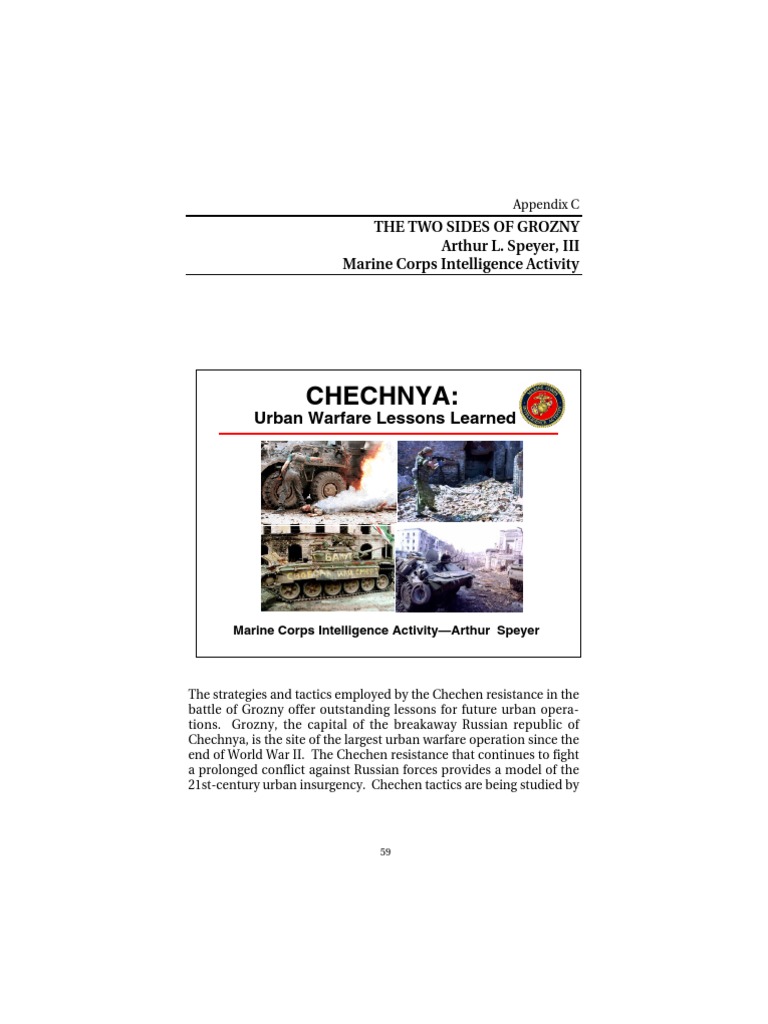 Appendix C

THE TWO SIDES OF GROZNY
Arthur L. Speyer, III
Marine Corps Intelligence Activity

CHECHNYA:
Urban Warfare Lessons Learned

Marine Corps Intelligence Activity—Arthur Speyer

The strategies and tactics employed by the Chechen resistance in the battle of Grozny offer outstanding lessons for future urban operations. Grozny, the capital of the breakaway Russian republic of Chechnya, is the site of the largest urban warfare operation since the end of World War II. The Chechen resistance that continues to fight a prolonged conflict against Russian forces provides a model of the 21st-century urban insurgency. Chechen tactics are being studied by

59